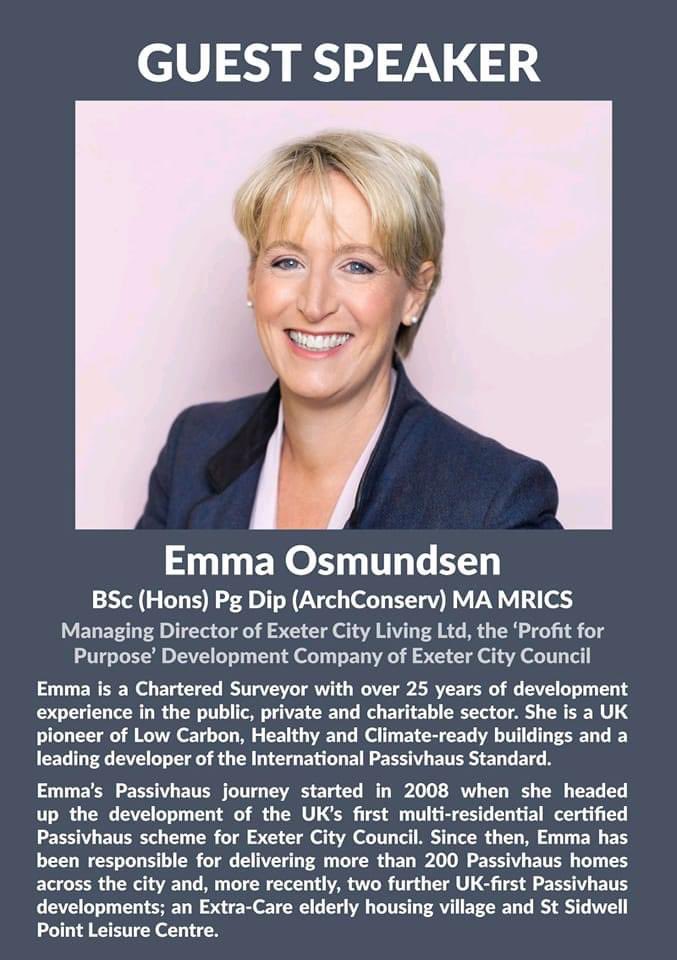 GUEST SPEAKER

Emma Osmundsen

BSc (Hons) Pg Dip (ArchConserv) MA MRICS

Managing Director of Exeter City Living Ltd, the 'Profit for Purpose' Development Company of Exeter City Council

Emma is a Chartered Surveyor with over 25 years of development experience in the public, private and charitable sector. She is a UK pioneer of Low Carbon, Healthy and Climate-ready buildings and a leading developer of the International Passivhaus Standard.

Emma's Passivhaus journey started in 2008 when she headed up the development of the UK's first multi-residential certified Passivhaus scheme for Exeter City Council. Since then, Emma has been responsible for delivering more than 200 Passivhaus homes across the city and, more recently, two further UK-first Passivhaus developments; an Extra-Care elderly housing village and St Sidwell Point Leisure Centre.